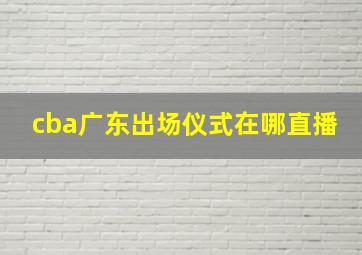 cba广东出场仪式在哪直播